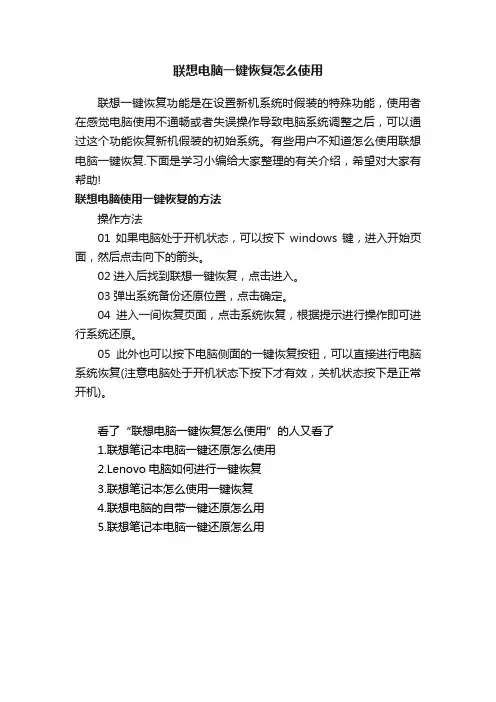 联想电脑一键恢复怎么使用

联想一键恢复功能是在设置新机系统时假装的特殊功能，使用者在感觉电脑使用不通畅或者失误操作导致电脑系统调整之后，可以通过这个功能恢复新机假装的初始系统。有些用户不知道怎么使用联想电脑一键恢复.下面是学习小编给大家整理的有关介绍，希望对大家有帮助!

联想电脑使用一键恢复的方法

操作方法

01 如果电脑处于开机状态，可以按下 windows 键，进入开始页面，然后点击向下的箭头。

02 进入后找到联想一键恢复，点击进入。

03 弹出系统备份还原位置，点击确定。

04 进入一间恢复页面，点击系统恢复，根据提示进行操作即可进行系统还原。

05 此外也可以按下电脑侧面的一键恢复按钮，可以直接进行电脑系统恢复(注意电脑处于开机状态下按下才有效，关机状态按下是正常开机)。

看了“联想电脑一键恢复怎么使用”的人又看了

1.联想笔记本电脑一键还原怎么使用

2.Lenovo 电脑如何进行一键恢复

3.联想笔记本怎么使用一键恢复

4.联想电脑的自带一键还原怎么用

5.联想笔记本电脑一键还原怎么用